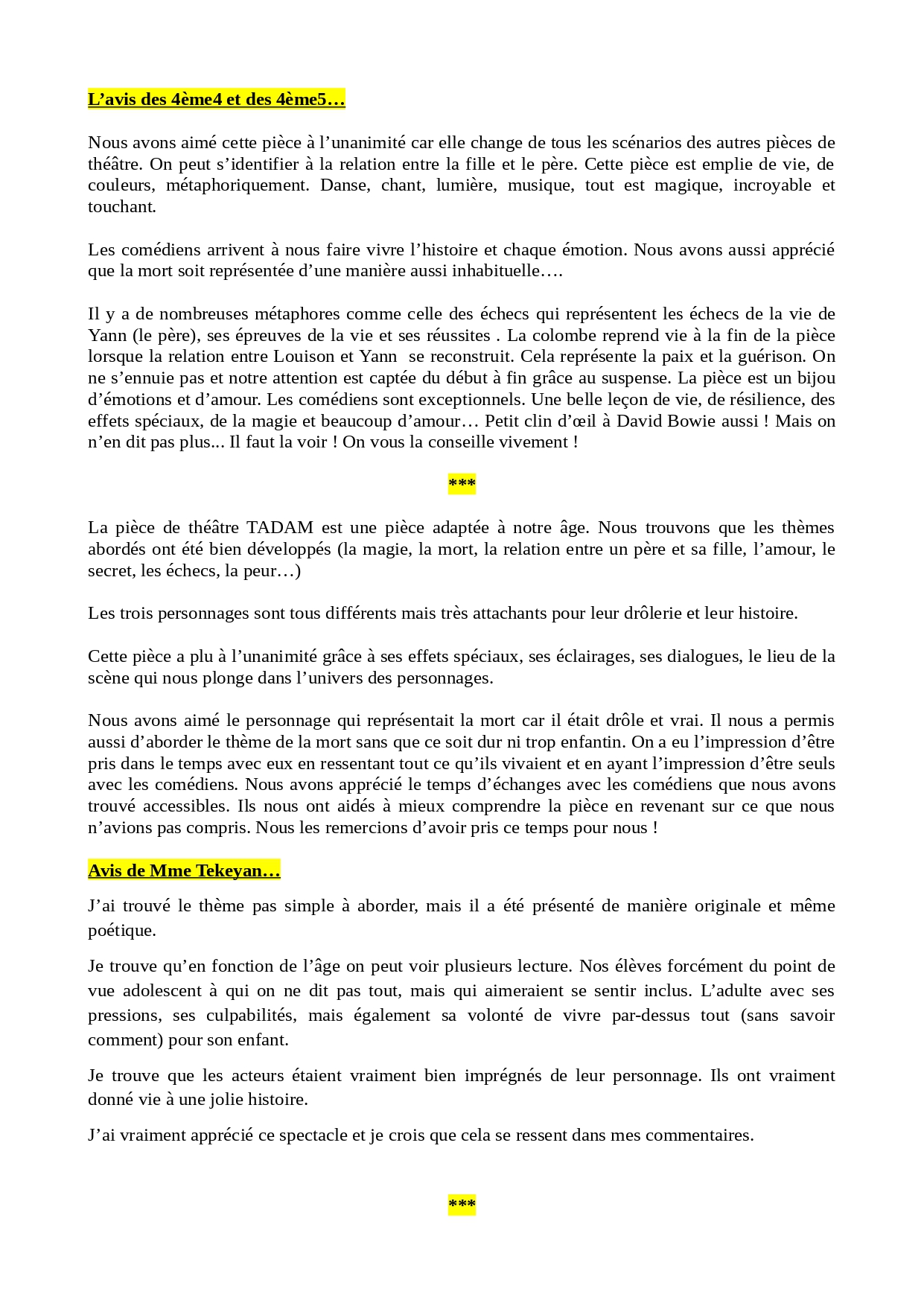 L’avis des 4ème4 et des 4ème5…

Nous avons aimé cette pièce à l’unanimité car elle change de tous les scénarios des autres pièces de théâtre. On peut s’identifier à la relation entre la fille et le père. Cette pièce est emplie de vie, de couleurs, métaphoriquement. Danse, chant, lumière, musique, tout est magique, incroyable et touchant.

Les comédiens arrivent à nous faire vivre l’histoire et chaque émotion. Nous avons aussi apprécié que la mort soit représentée d’une manière aussi inhabituelle….

Il y a de nombreuses métaphores comme celle des échecs qui représentent les échecs de la vie de Yann (le père), ses épreuves de la vie et ses réussites . La colombe reprend vie à la fin de la pièce lorsque la relation entre Louison et Yann se reconstruit. Cela représente la paix et la guérison. On ne s’ennuie pas et notre attention est captée du début à fin grâce au suspense. La pièce est un bijou d’émotions et d’amour. Les comédiens sont exceptionnels. Une belle leçon de vie, de résilience, des effets spéciaux, de la magie et beaucoup d’amour… Petit clin d’œil à David Bowie aussi ! Mais on n’en dit pas plus... Il faut la voir ! On vous la conseille vivement !

***

La pièce de théâtre TADAM est une pièce adaptée à notre âge. Nous trouvons que les thèmes abordés ont été bien développés (la magie, la mort, la relation entre un père et sa fille, l’amour, le secret, les échecs, la peur…)

Les trois personnages sont tous différents mais très attachants pour leur drôlerie et leur histoire.

Cette pièce a plu à l’unanimité grâce à ses effets spéciaux, ses éclairages, ses dialogues, le lieu de la scène qui nous plonge dans l’univers des personnages.

Nous avons aimé le personnage qui représentait la mort car il était drôle et vrai. Il nous a permis aussi d’aborder le thème de la mort sans que ce soit dur ni trop enfantin. On a eu l’impression d’être pris dans le temps avec eux en ressentant tout ce qu’ils vivaient et en ayant l’impression d’être seuls avec les comédiens. Nous avons apprécié le temps d’échanges avec les comédiens que nous avons trouvé accessibles. Ils nous ont aidés à mieux comprendre la pièce en revenant sur ce que nous n’avions pas compris. Nous les remercions d’avoir pris ce temps pour nous !

Avis de Mme Tekeyan…

J’ai trouvé le thème pas simple à aborder, mais il a été présenté de manière originale et même poétique.

Je trouve qu’en fonction de l’âge on peut voir plusieurs lecture. Nos élèves forcément du point de vue adolescent à qui on ne dit pas tout, mais qui aimeraient se sentir inclus. L’adulte avec ses pressions, ses culpabilités, mais également sa volonté de vivre par-dessus tout (sans savoir comment) pour son enfant.

Je trouve que les acteurs étaient vraiment bien imprégnés de leur personnage. Ils ont vraiment donné vie à une jolie histoire.

J’ai vraiment apprécié ce spectacle et je crois que cela se ressent dans mes commentaires.

***